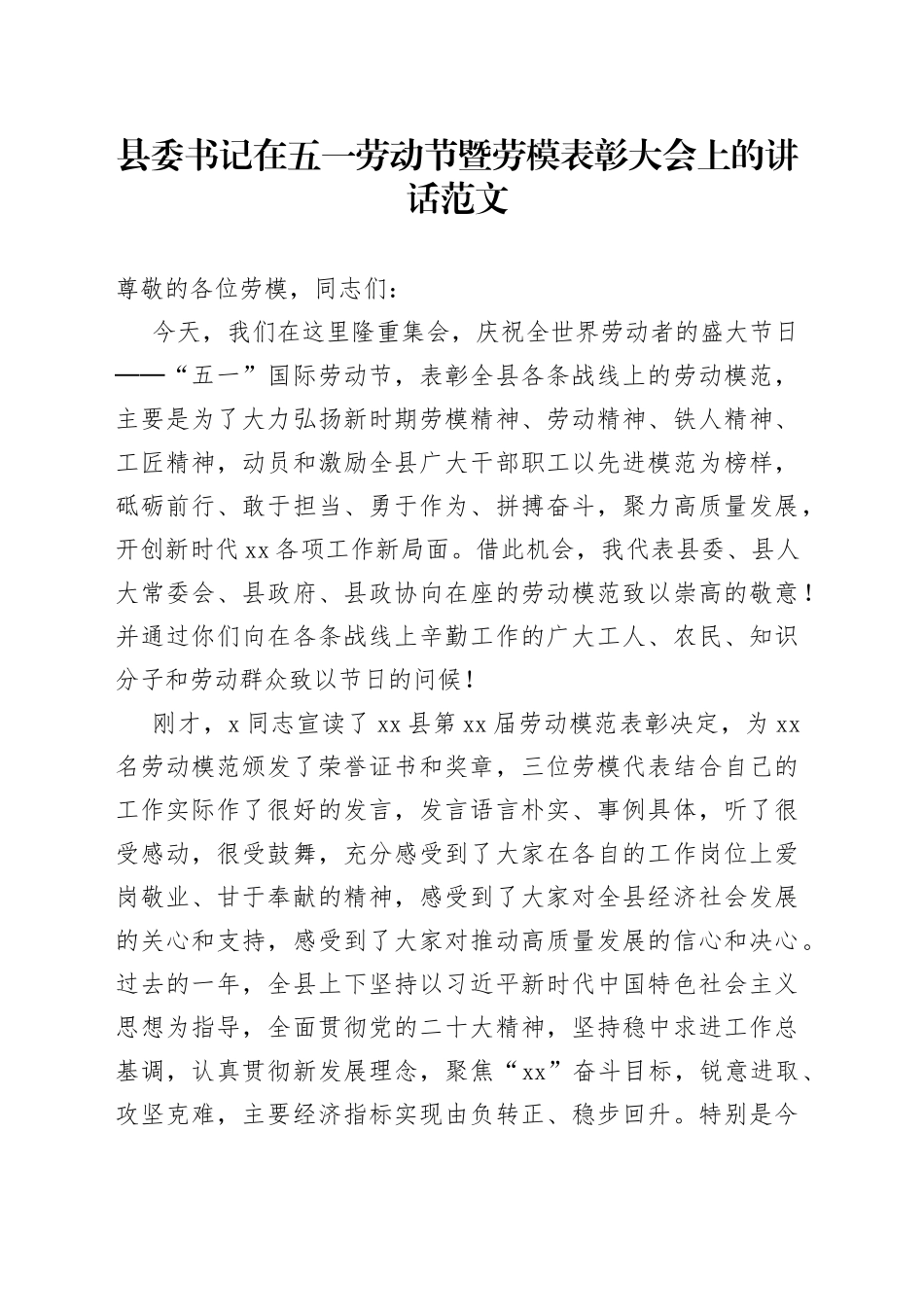 县委书记在五一劳动节暨劳模表彰大会上的讲话范文

尊敬的各位劳模，同志们：

今天，我们在这里隆重集会，庆祝全世界劳动者的盛大节日——“五一”国际劳动节，表彰全县各条战线上的劳动模范，主要是为了大力弘扬新时期劳模精神、劳动精神、铁人精神、工匠精神，动员和激励全县广大干部职工以先进模范为榜样，砥砺前行、敢于担当、勇于作为、拼搏奋斗，聚力高质量发展，开创新时代xx各项工作新局面。借此机会，我代表县委、县人大常委会、县政府、县政协向在座的劳动模范致以崇高的敬意！并通过你们向在各条战线上辛勤工作的广大工人、农民、知识分子和劳动群众致以节日的问候！

刚才，x同志宣读了xx县第xx届劳动模范表彰决定，为xx名劳动模范颁发了荣誉证书和奖章，三位劳模代表结合自己的工作实际作了很好的发言，发言语言朴实、事例具体，听了很受感动，很受鼓舞，充分感受到了大家在各自的工作岗位上爱岗敬业、甘于奉献的精神，感受到了大家对全县经济社会发展的关心和支持，感受到了大家对推动高质量发展的信心和决心。过去的一年，全县上下坚持以习近平新时代中国特色社会主义思想为指导，全面贯彻党的二十大精神，坚持稳中求进工作总基调，认真贯彻新发展理念，聚焦“xx”奋斗目标，锐意进取、攻坚克难，主要经济指标实现由负转正、稳步回升。特别是今